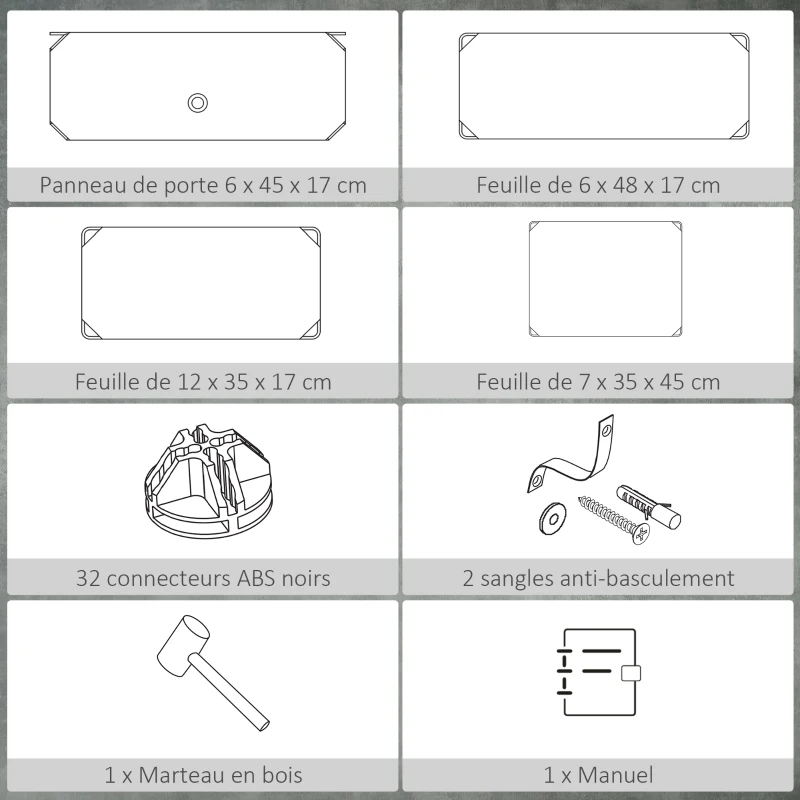 Panneau de porte 6 x 45 x 17 cm

Feuille de 6 x 48 x 17 cm

Feuille de 12 x 35 x 17 cm

Feuille de 7 x 35 x 45 cm

32 connecteurs ABS noirs

2 sangles anti-basculement

1 x Marteau en bois

1 x Manuel